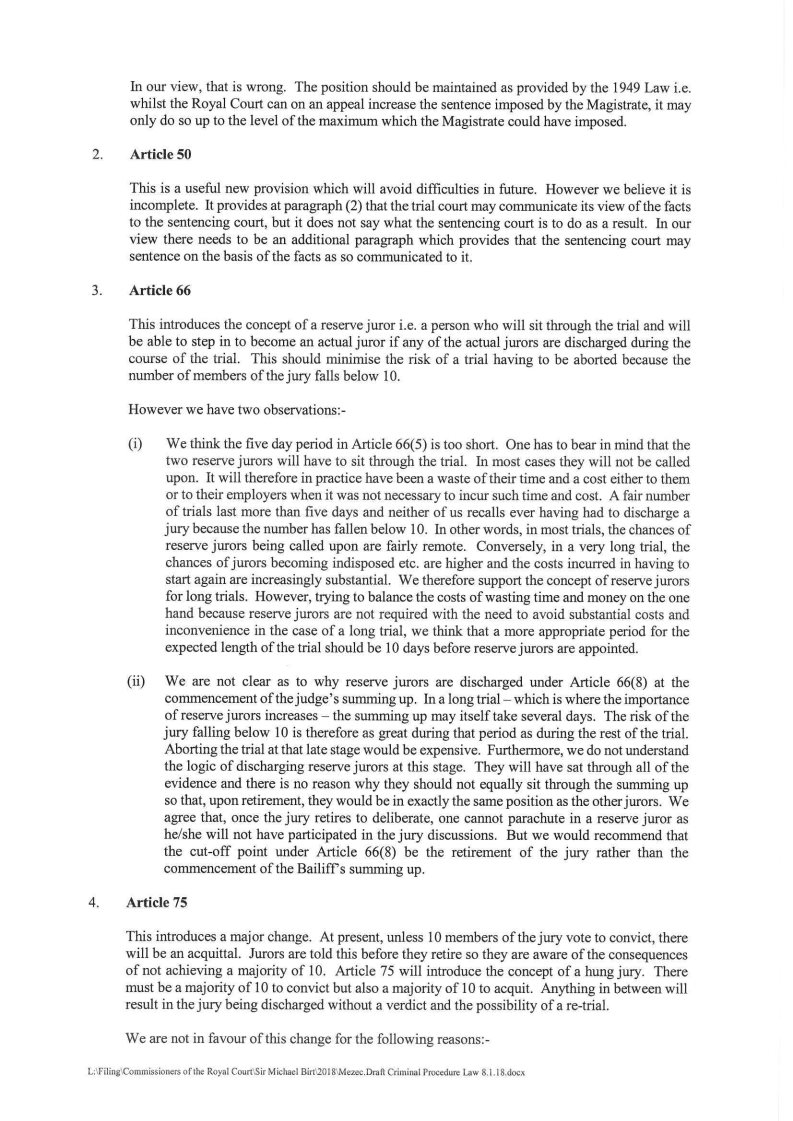 In our view, that is wrong. The position should be maintained as provided by the 1949 Law i.e. whilst the Royal Court can on an appeal increase the sentence imposed by the Magistrate, it may only do so up to the level of the maximum which the Magistrate could have imposed.

2. **Article 50**

This is a useful new provision which will avoid difficulties in future. However we believe it is incomplete. It provides at paragraph (2) that the trial court may communicate its view of the facts to the sentencing court, but it does not say what the sentencing court is to do as a result. In our view there needs to be an additional paragraph which provides that the sentencing court may sentence on the basis of the facts as so communicated to it.

3. **Article 66**

This introduces the concept of a reserve juror i.e. a person who will sit through the trial and will be able to step in to become an actual juror if any of the actual jurors are discharged during the course of the trial. This should minimise the risk of a trial having to be aborted because the number of members of the jury falls below 10.

However we have two observations:-

(i) We think the five day period in Article 66(5) is too short. One has to bear in mind that the two reserve jurors will have to sit through the trial. In most cases they will not be called upon. It will therefore in practice have been a waste of their time and a cost either to them or to their employers when it was not necessary to incur such time and cost. A fair number of trials last more than five days and neither of us recalls ever having had to discharge a jury because the number has fallen below 10. In other words, in most trials, the chances of reserve jurors being called upon are fairly remote. Conversely, in a very long trial, the chances of jurors becoming indisposed etc. are higher and the costs incurred in having to start again are increasingly substantial. We therefore support the concept of reserve jurors for long trials. However, trying to balance the costs of wasting time and money on the one hand because reserve jurors are not required with the need to avoid substantial costs and inconvenience in the case of a long trial, we think that a more appropriate period for the expected length of the trial should be 10 days before reserve jurors are appointed.

(ii) We are not clear as to why reserve jurors are discharged under Article 66(8) at the commencement of the judge's summing up. In a long trial – which is where the importance of reserve jurors increases – the summing up may itself take several days. The risk of the jury falling below 10 is therefore as great during that period as during the rest of the trial. Aborting the trial at that late stage would be expensive. Furthermore, we do not understand the logic of discharging reserve jurors at this stage. They will have sat through all of the evidence and there is no reason why they should not equally sit through the summing up so that, upon retirement, they would be in exactly the same position as the other jurors. We agree that, once the jury retires to deliberate, one cannot parachute in a reserve juror as he/she will not have participated in the jury discussions. But we would recommend that the cut-off point under Article 66(8) be the retirement of the jury rather than the commencement of the Bailiff's summing up.

4. **Article 75**

This introduces a major change. At present, unless 10 members of the jury vote to convict, there will be an acquittal. Jurors are told this before they retire so they are aware of the consequences of not achieving a majority of 10. Article 75 will introduce the concept of a hung jury. There must be a majority of 10 to convict but also a majority of 10 to acquit. Anything in between will result in the jury being discharged without a verdict and the possibility of a re-trial.

We are not in favour of this change for the following reasons:-

L:\Filing\Commissioners of the Royal Court\Sir Michael Birt\2018\Mezec.Draft Criminal Procedure Law 8.1.18.docx